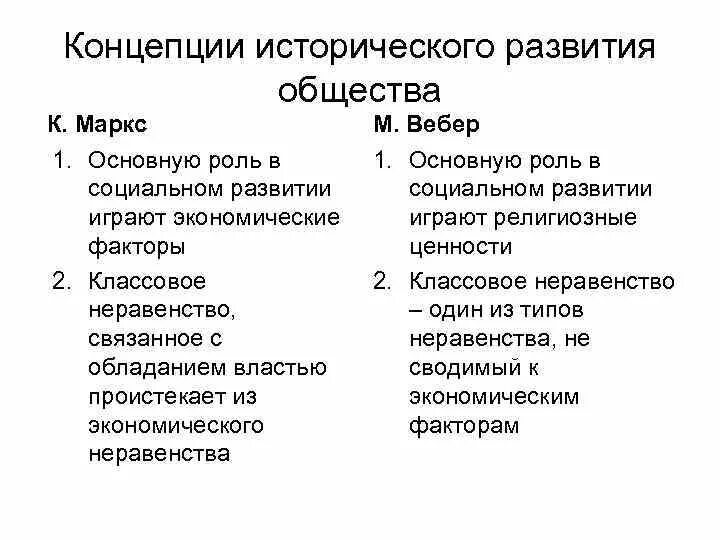 Концепции исторического развития общества

К. Маркс

1. Основную роль в социальном развитии играют экономические факторы
2. Классовое неравенство, связанное с обладанием властью проистекает из экономического неравенства

М. Вебер

1. Основную роль в социальном развитии играют религиозные ценности
2. Классовое неравенство – один из типов неравенства, не сводимый к экономическим факторам